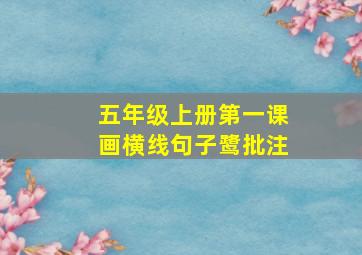 五年级上册第一课
画横线句子鹭批注